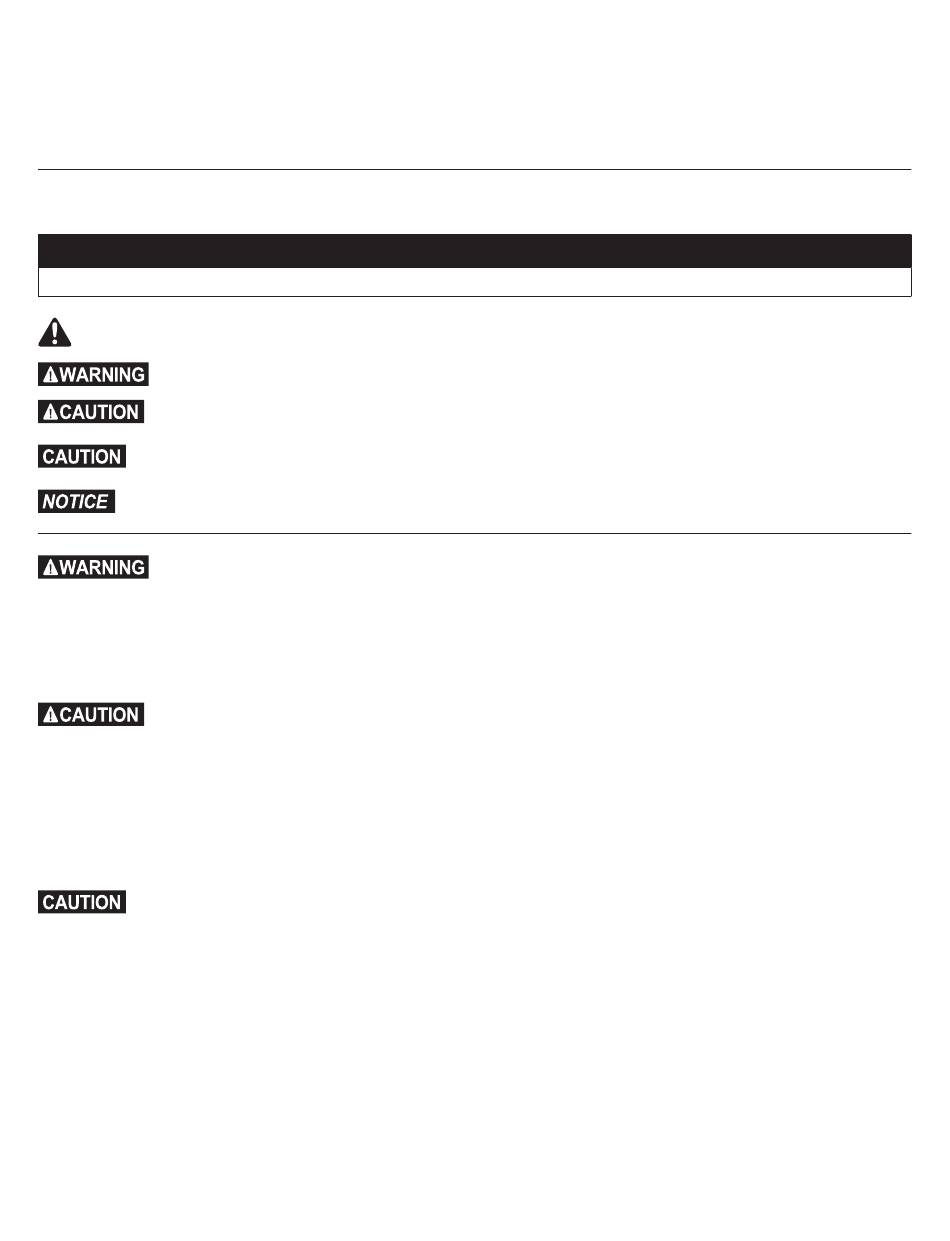 WARNING

CAUTION

CAUTION

NOTICE

WARNING

CAUTION

CAUTION